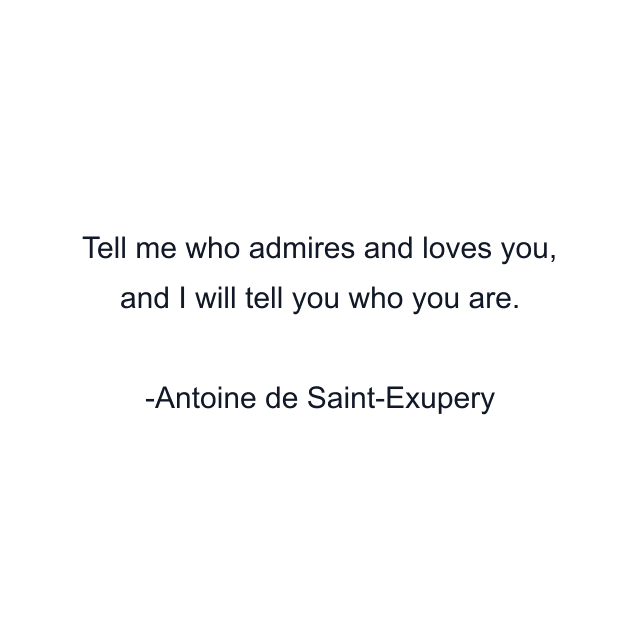 Tell me who admires and loves you, and I will tell you who you are.

-Antoine de Saint-Exupery